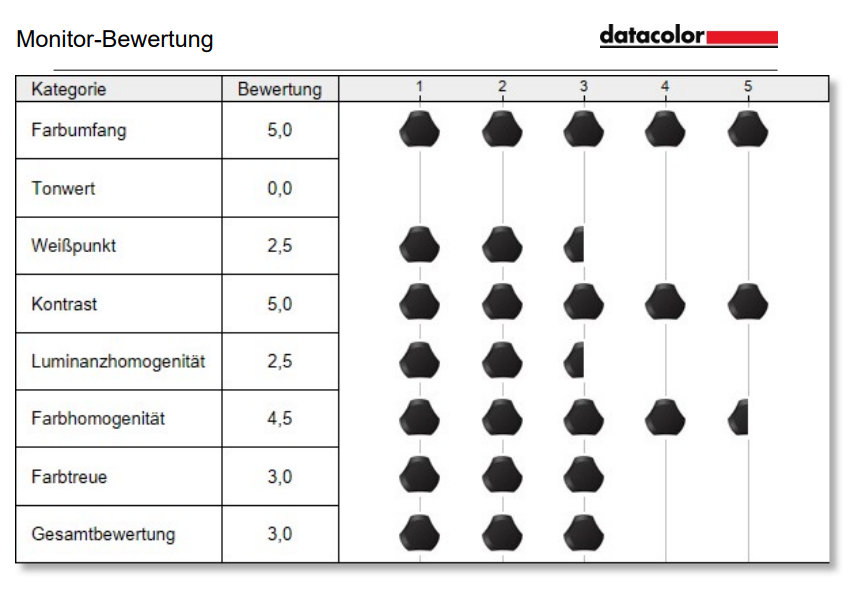 Monitor-Bewertung

datacolor

| Kategorie | Bewertung | 1 2 3 4 5 |
|---|---|---|
| Farbumfang | 5,0 | |
| Tonwert | 0,0 | |
| Weißpunkt | 2,5 | |
| Kontrast | 5,0 | |
| Luminanzhomogenität | 2,5 | |
| Farbhomogenität | 4,5 | |
| Farbtreue | 3,0 | |
| Gesamtbewertung | 3,0 | |